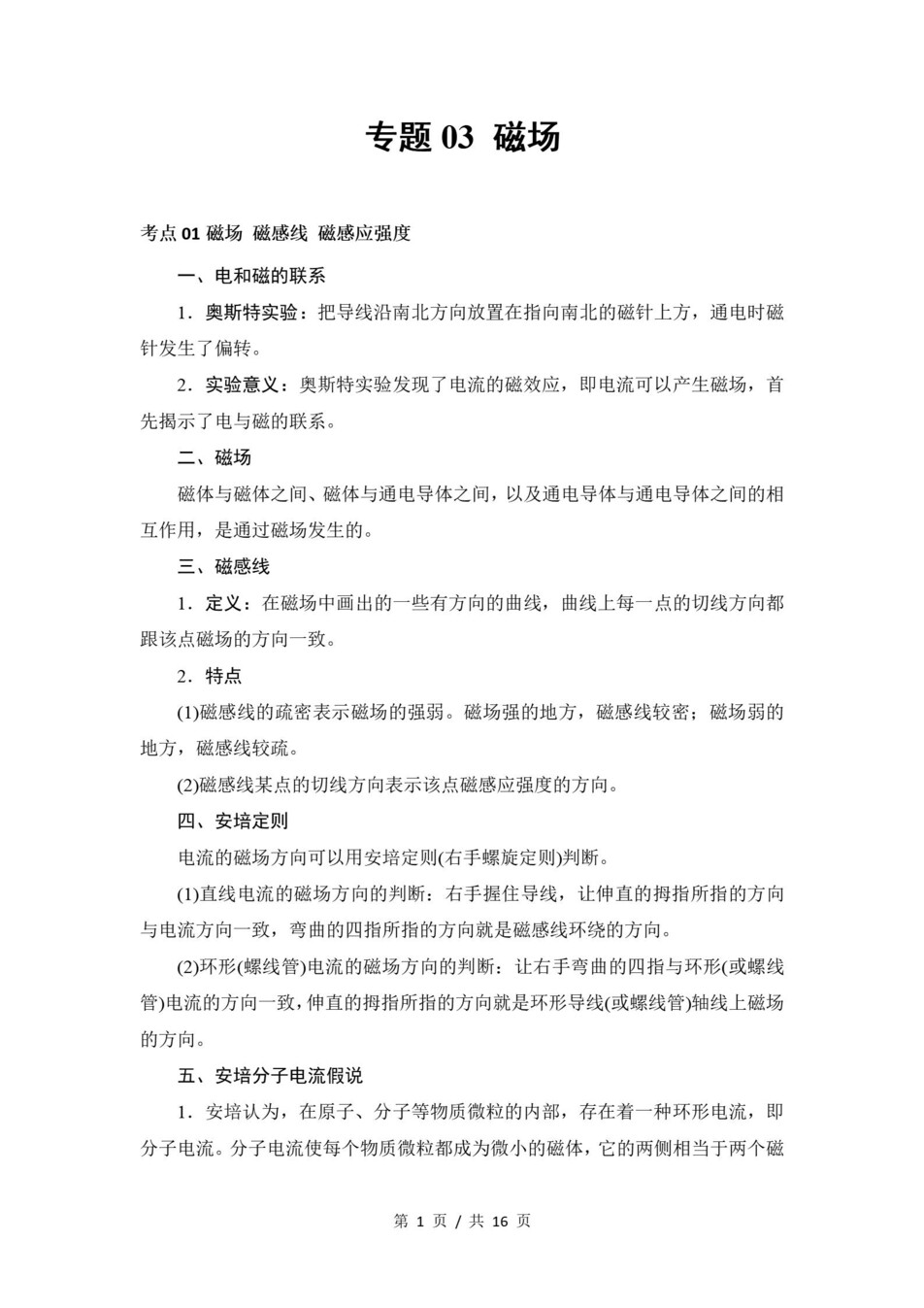 专题 03 磁场

考点 01 磁场 磁感线 磁感应强度

一、电和磁的联系

1．奥斯特实验：把导线沿南北方向放置在指向南北的磁针上方，通电时磁针发生了偏转。

2．实验意义：奥斯特实验发现了电流的磁效应，即电流可以产生磁场，首先揭示了电与磁的联系。

二、磁场

磁体与磁体之间、磁体与通电导体之间，以及通电导体与通电导体之间的相互作用，是通过磁场发生的。

三、磁感线

1．定义：在磁场中画出的一些有方向的曲线，曲线上每一点的切线方向都跟该点磁场的方向一致。

2．特点

(1)磁感线的疏密表示磁场的强弱。磁场强的地方，磁感线较密；磁场弱的地方，磁感线较疏。

(2)磁感线某点的切线方向表示该点磁感应强度的方向。

四、安培定则

电流的磁场方向可以用安培定则(右手螺旋定则)判断。

(1)直线电流的磁场方向的判断：右手握住导线，让伸直的拇指所指的方向与电流方向一致，弯曲的四指所指的方向就是磁感线环绕的方向。

(2)环形(螺线管)电流的磁场方向的判断：让右手弯曲的四指与环形(或螺线管)电流的方向一致，伸直的拇指所指的方向就是环形导线(或螺线管)轴线上磁场的方向。

五、安培分子电流假说

1．安培认为，在原子、分子等物质微粒的内部，存在着一种环形电流，即分子电流。分子电流使每个物质微粒都成为微小的磁体，它的两侧相当于两个磁

第 1 页 / 共 16 页